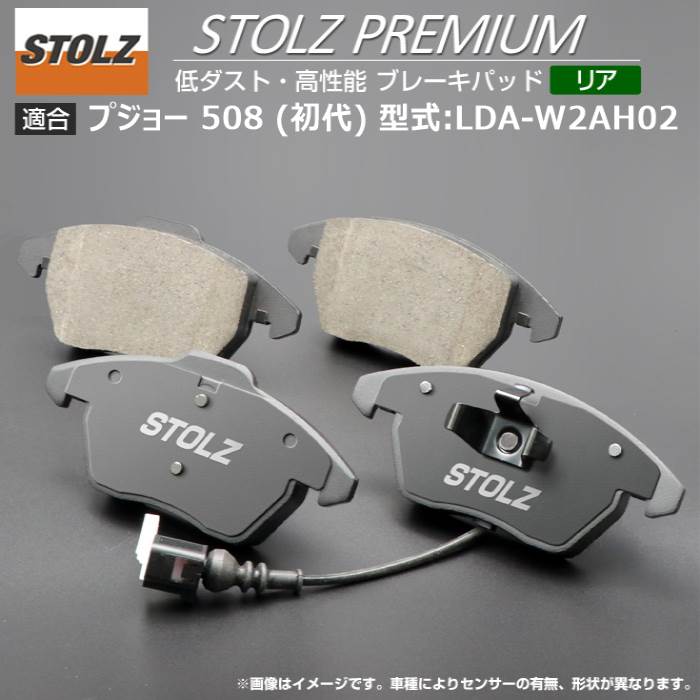 STOLZ

STOLZ PREMIUM

低ダスト・高性能 ブレーキパッド リア

適合 プジョー 508 (初代) 型式:LDA-W2AH02

STOLZ

STOLZ

※画像はイメージです。車種によりセンサーの有無、形状が異なります。